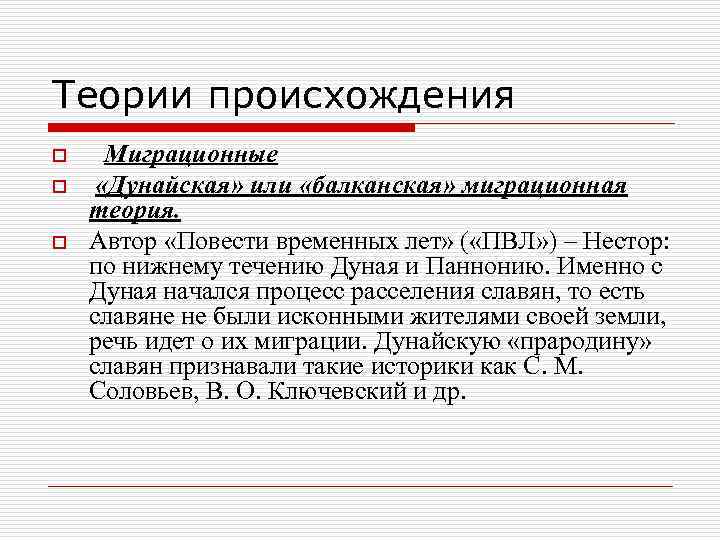 Теории происхождения

Миграционные

«Дунайская» или «балканская» миграционная теория.

Автор «Повести временных лет» («ПВЛ») – Нестор: по нижнему течению Дуная и Паннонию. Именно с Дуная начался процесс расселения славян, то есть славяне не были исконными жителями своей земли, речь идет о их миграции. Дунайскую «прародину» славян признавали такие историки как С. М. Соловьев, В. О. Ключевский и др.